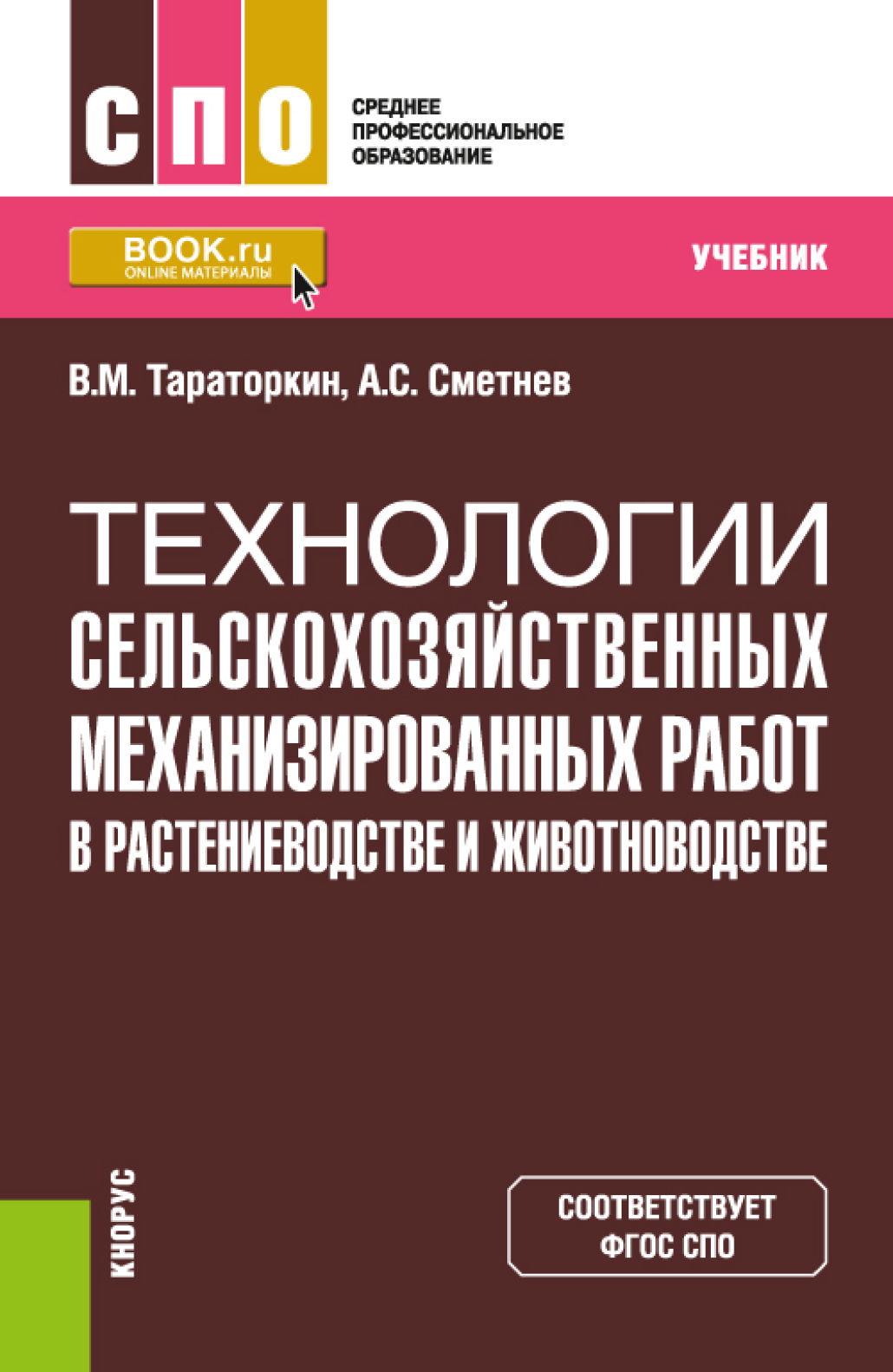 СПО

СРЕДНЕЕ ПРОФЕССИОНАЛЬНОЕ ОБРАЗОВАНИЕ

BOOK.ru
ONLINE МАТЕРИАЛЫ

УЧЕБНИК

В.М. Тараторкин, А.С. Сметнев

ТЕХНОЛОГИИ СЕЛЬСКОХОЗЯЙСТВЕННЫХ МЕХАНИЗИРОВАННЫХ РАБОТ В РАСТЕНИЕВОДСТВЕ И ЖИВОТНОВОДСТВЕ

КНОРУС

СООТВЕТСТВУЕТ ФГОС СПО